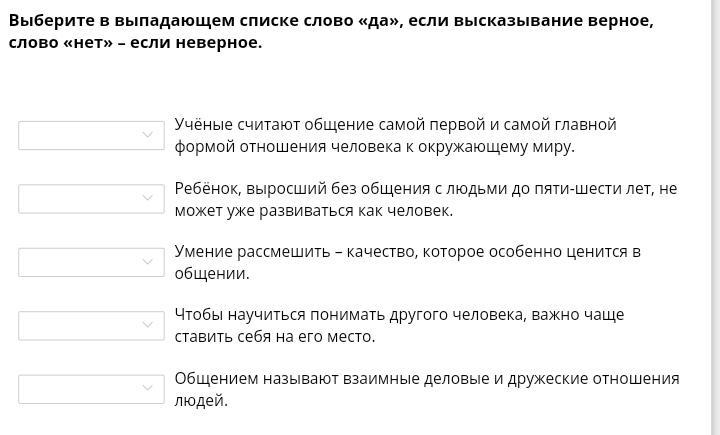 Выберите в выпадающем списке слово «да», если высказывание верное, слово «нет» – если неверное.

Учёные считают общение самой первой и самой главной формой отношения человека к окружающему миру.

Ребёнок, выросший без общения с людьми до пяти-шести лет, не может уже развиваться как человек.

Умение рассмешить – качество, которое особенно ценится в общении.

Чтобы научиться понимать другого человека, важно чаще ставить себя на его место.

Общением называют взаимные деловые и дружеские отношения людей.